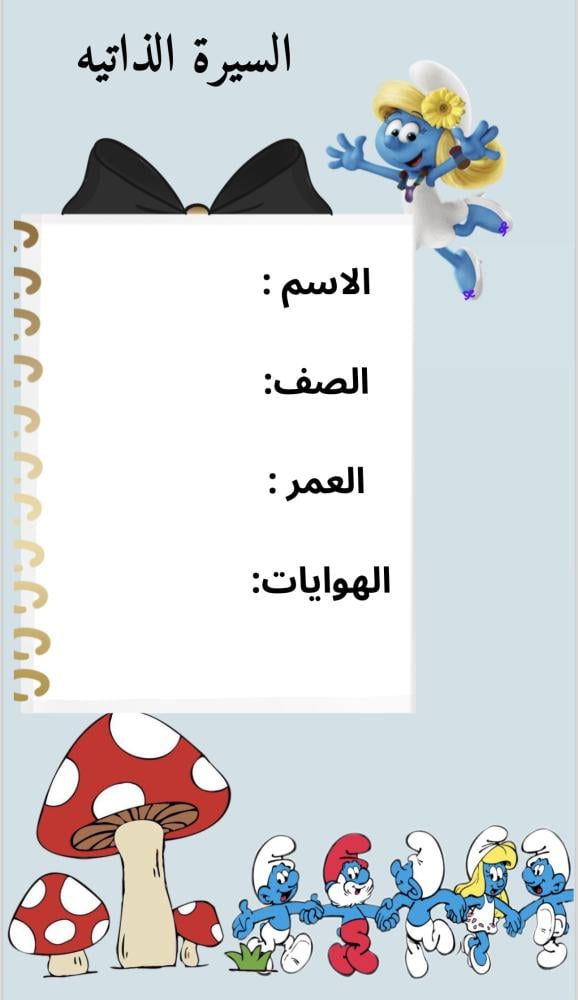 السيرة الذاتيه

الاسم :

الصف:

العمر :

الهوايات: